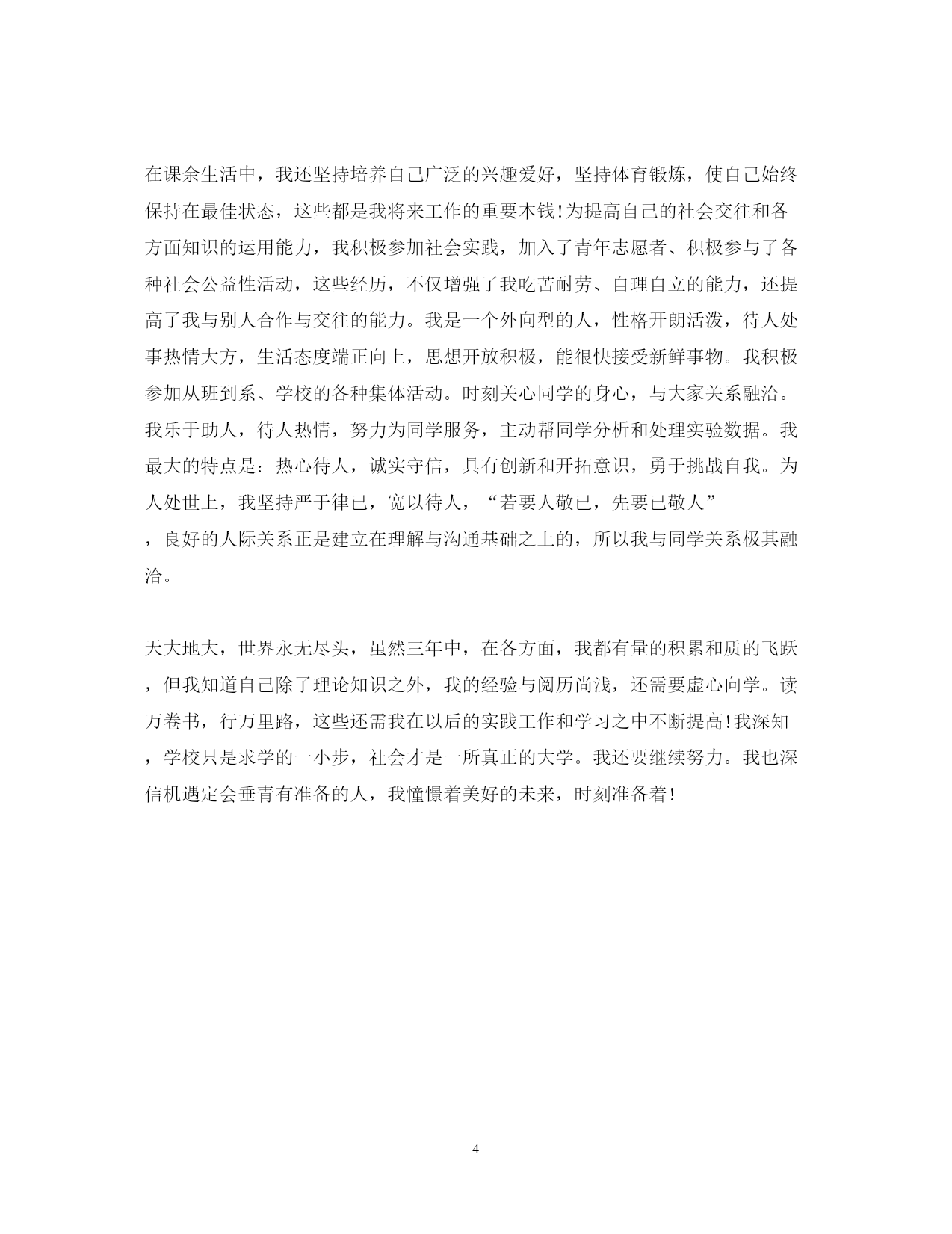 在课余生活中，我还坚持培养自己广泛的兴趣爱好，坚持体育锻炼，使自己始终保持在最佳状态，这些都是我将来工作的重要本钱!为提高自己的社会交往和各方面知识的运用能力，我积极参加社会实践，加入了青年志愿者、积极参与了各种社会公益性活动，这些经历，不仅增强了我吃苦耐劳、自理自立的能力，还提高了我与别人合作与交往的能力。我是一个外向型的人，性格开朗活泼，待人处事热情大方，生活态度端正向上，思想开放积极，能很快接受新鲜事物。我积极参加从班到系、学校的各种集体活动。时刻关心同学的身心，与大家关系融洽。我乐于助人，待人热情，努力为同学服务，主动帮同学分析和处理实验数据。我最大的特点是：热心待人，诚实守信，具有创新和开拓意识，勇于挑战自我。为人处世上，我坚持严于律已，宽以待人，“若要人敬已，先要已敬人”，良好的人际关系正是建立在理解与沟通基础之上的，所以我与同学关系极其融洽。

天大地大，世界永无尽头，虽然三年中，在各方面，我都有量的积累和质的飞跃，但我知道自己除了理论知识之外，我的经验与阅历尚浅，还需要虚心向学。读万卷书，行万里路，这些还需我在以后的实践工作和学习之中不断提高!我深知，学校只是求学的一小步，社会才是一所真正的大学。我还要继续努力。我也深信机遇定会垂青有准备的人，我憧憬着美好的未来，时刻准备着!

4